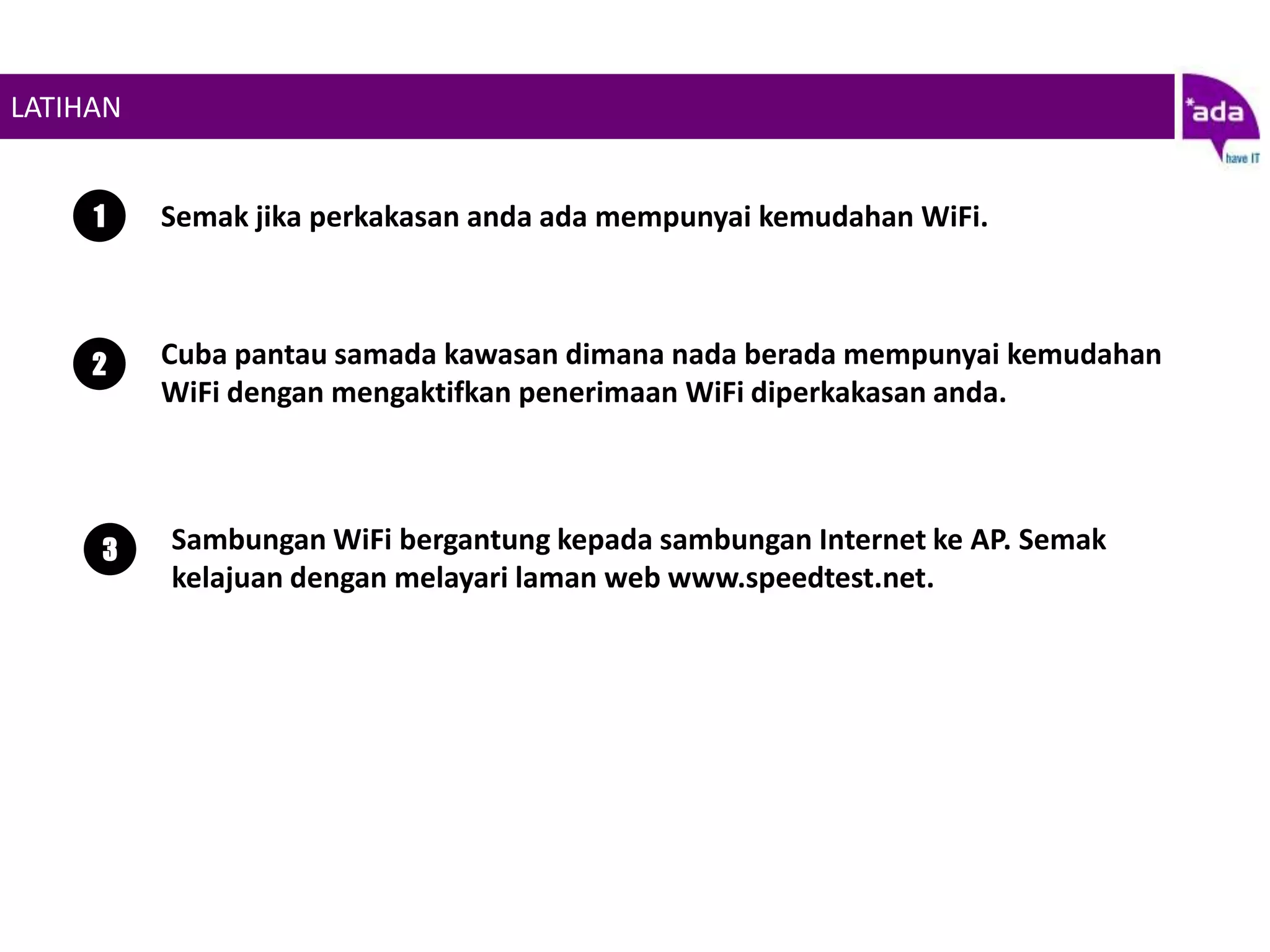 LATIHAN

*ada
have IT

1 Semak jika perkakasan anda ada mempunyai kemudahan WiFi.

2 Cuba pantau samada kawasan dimana nada berada mempunyai kemudahan WiFi dengan mengaktifkan penerimaan WiFi diperkakasan anda.

3 Sambungan WiFi bergantung kepada sambungan Internet ke AP. Semak kelajuan dengan melayari laman web www.speedtest.net.